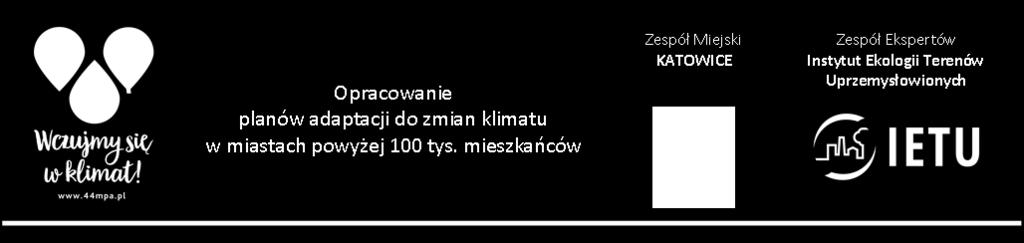 Wczujmy się w klimat!
www.44mpa.pl

Opracowanie planów adaptacji do zmian klimatu w miastach powyżej 100 tys. mieszkańców

Zespół Miejski
KATOWICE

Zespół Ekspertów
Instytut Ekologii Terenów Uprzemysłowionych

IETU